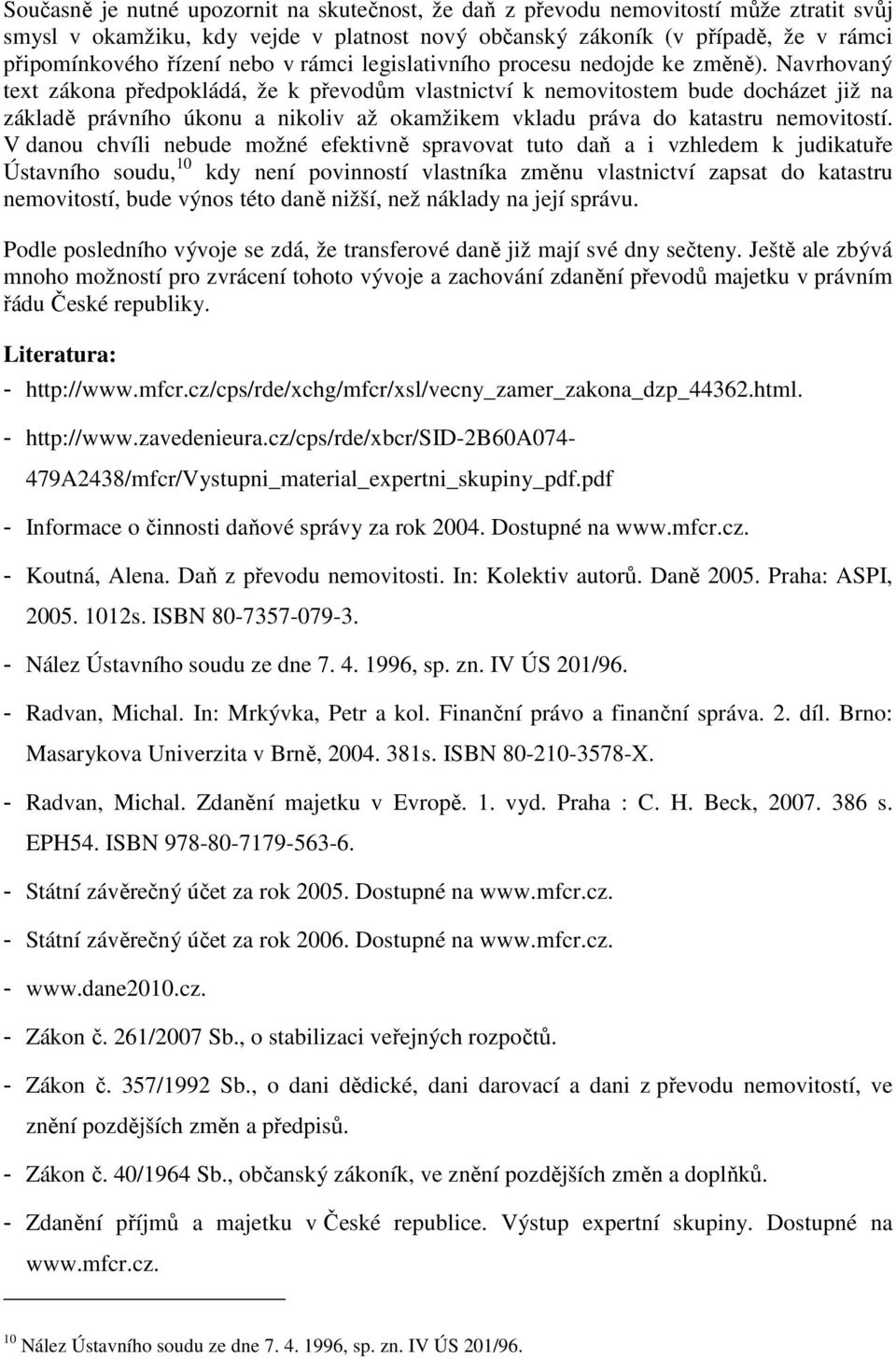 Současně je nutné upozornit na skutečnost, že daň z převodu nemovitostí může ztratit svůj smysl v okamžiku, kdy vejde v platnost nový občanský zákoník (v případě, že v rámci připomínkového řízení nebo v rámci legislativního procesu nedojde ke změně). Navrhovaný text zákona předpokládá, že k převodům vlastnictví k nemovitostem bude docházet již na základě právního úkonu a nikoliv až okamžikem vkladu práva do katastru nemovitostí. V danou chvíli nebude možné efektivně spravovat tuto daň a i vzhledem k judikatuře Ústavního soudu,$^{10}$ kdy není povinností vlastníka změnu vlastnictví zapsat do katastru nemovitostí, bude výnos této daně nižší, než náklady na její správu.

Podle posledního vývoje se zdá, že transferové daně již mají své dny sečteny. Ještě ale zbývá mnoho možností pro zvrácení tohoto vývoje a zachování zdanění převodů majetku v právním řádu České republiky.

Literatura:

- http://www.mfcr.cz/cps/rde/xchg/mfcr/xsl/vecny_zamer_zakona_dzp_44362.html.
- http://www.zavedenieura.cz/cps/rde/xbcr/SID-2B60A074-479A2438/mfcr/Vystupni_material_expertni_skupiny_pdf.pdf
- Informace o činnosti daňové správy za rok 2004. Dostupné na www.mfcr.cz.
- Koutná, Alena. Daň z převodu nemovitosti. In: Kolektiv autorů. Daně 2005. Praha: ASPI, 2005. 1012s. ISBN 80-7357-079-3.
- Nález Ústavního soudu ze dne 7. 4. 1996, sp. zn. IV ÚS 201/96.
- Radvan, Michal. In: Mrkývka, Petr a kol. Finanční právo a finanční správa. 2. díl. Brno: Masarykova Univerzita v Brně, 2004. 381s. ISBN 80-210-3578-X.
- Radvan, Michal. Zdanění majetku v Evropě. 1. vyd. Praha : C. H. Beck, 2007. 386 s. EPH54. ISBN 978-80-7179-563-6.
- Státní závěrečný účet za rok 2005. Dostupné na www.mfcr.cz.
- Státní závěrečný účet za rok 2006. Dostupné na www.mfcr.cz.
- www.dane2010.cz.
- Zákon č. 261/2007 Sb., o stabilizaci veřejných rozpočtů.
- Zákon č. 357/1992 Sb., o dani dědické, dani darovací a dani z převodu nemovitostí, ve znění pozdějších změn a předpisů.
- Zákon č. 40/1964 Sb., občanský zákoník, ve znění pozdějších změn a doplňků.
- Zdanění příjmů a majetku v České republice. Výstup expertní skupiny. Dostupné na www.mfcr.cz.

$^{10}$ Nález Ústavního soudu ze dne 7. 4. 1996, sp. zn. IV ÚS 201/96.